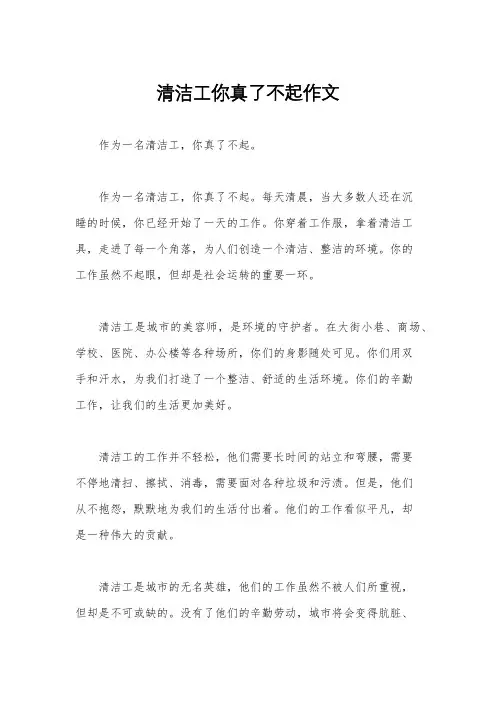 清洁工你真了不起作文

作为一名清洁工，你真了不起。

作为一名清洁工，你真了不起。每天清晨，当大多数人还在沉睡的时候，你已经开始了一天的工作。你穿着工作服，拿着清洁工具，走进了每一个角落，为人们创造一个清洁、整洁的环境。你的工作虽然不起眼，但却是社会运转的重要一环。

清洁工是城市的美容师，是环境的守护者。在大街小巷、商场、学校、医院、办公楼等各种场所，你们的身影随处可见。你们用双手和汗水，为我们打造了一个整洁、舒适的生活环境。你们的辛勤工作，让我们的生活更加美好。

清洁工的工作并不轻松，他们需要长时间的站立和弯腰，需要不停地清扫、擦拭、消毒，需要面对各种垃圾和污渍。但是，他们从不抱怨，默默地为我们的生活付出着。他们的工作看似平凡，却是一种伟大的贡献。

清洁工是城市的无名英雄，他们的工作虽然不被人们所重视，但却是不可或缺的。没有了他们的辛勤劳动，城市将会变得肮脏、